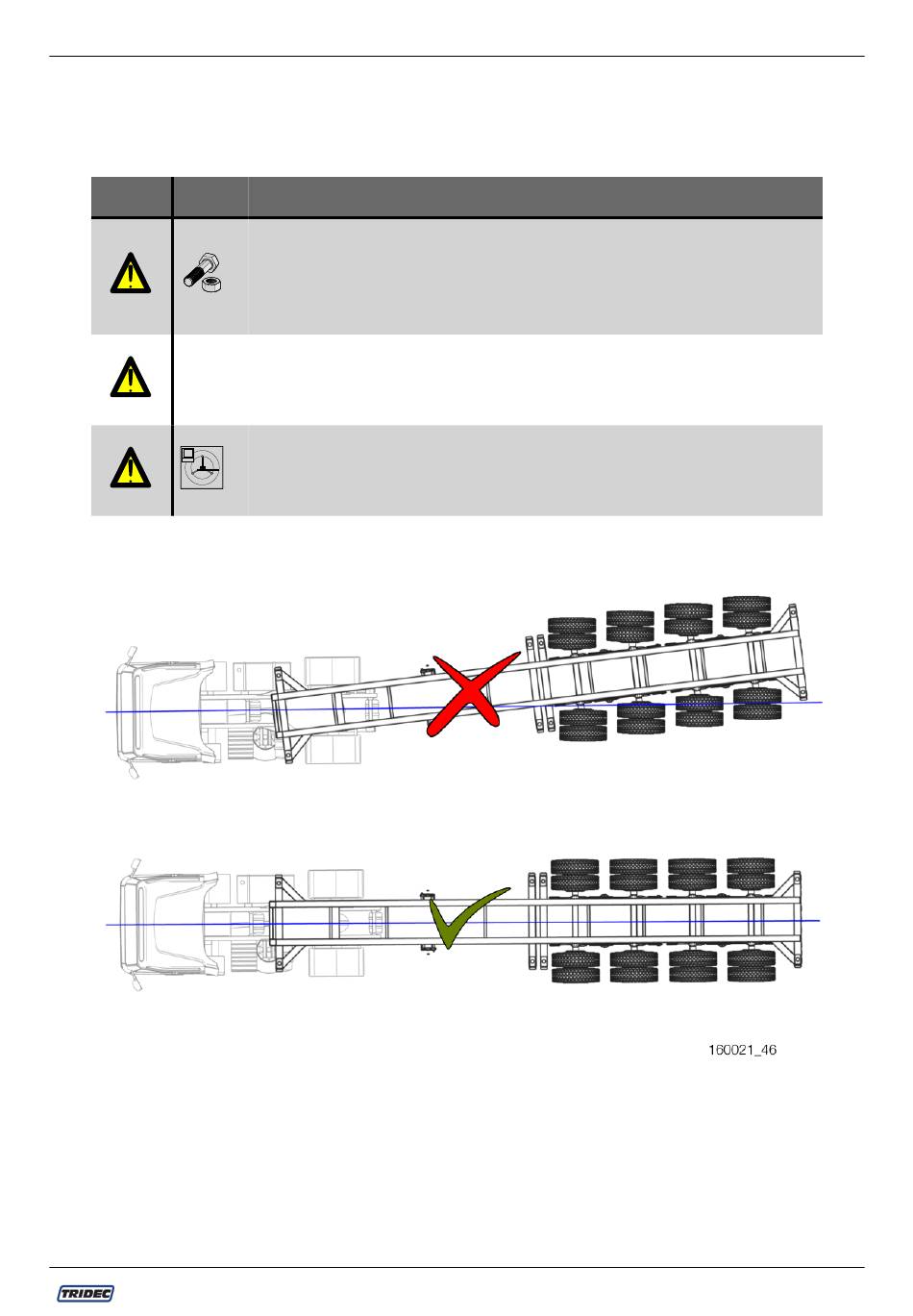 160021_46

TRIDEC